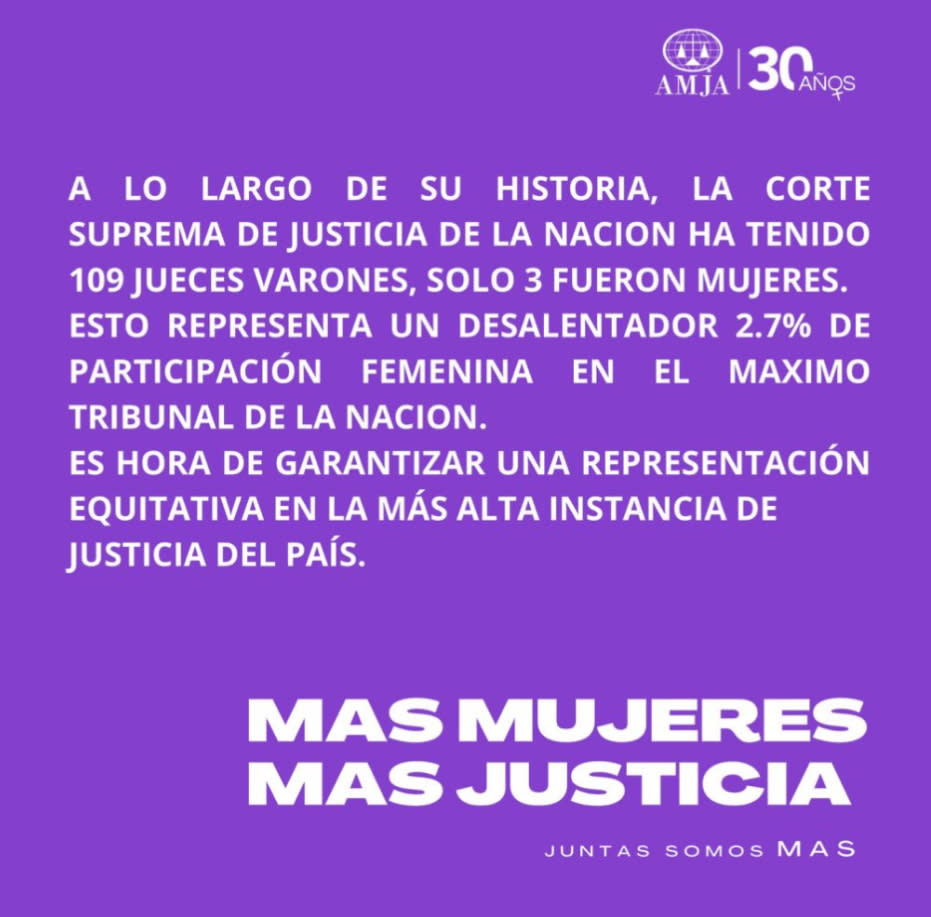 AMJA 30 AÑOS

A LO LARGO DE SU HISTORIA, LA CORTE SUPREMA DE JUSTICIA DE LA NACION HA TENIDO 109 JUECES VARONES, SOLO 3 FUERON MUJERES.
ESTO REPRESENTA UN DESALENTADOR 2.7% DE PARTICIPACIÓN FEMENINA EN EL MAXIMO TRIBUNAL DE LA NACION.
ES HORA DE GARANTIZAR UNA REPRESENTACIÓN EQUITATIVA EN LA MÁS ALTA INSTANCIA DE JUSTICIA DEL PAÍS.

MAS MUJERES
MAS JUSTICIA

JUNTAS SOMOS MAS